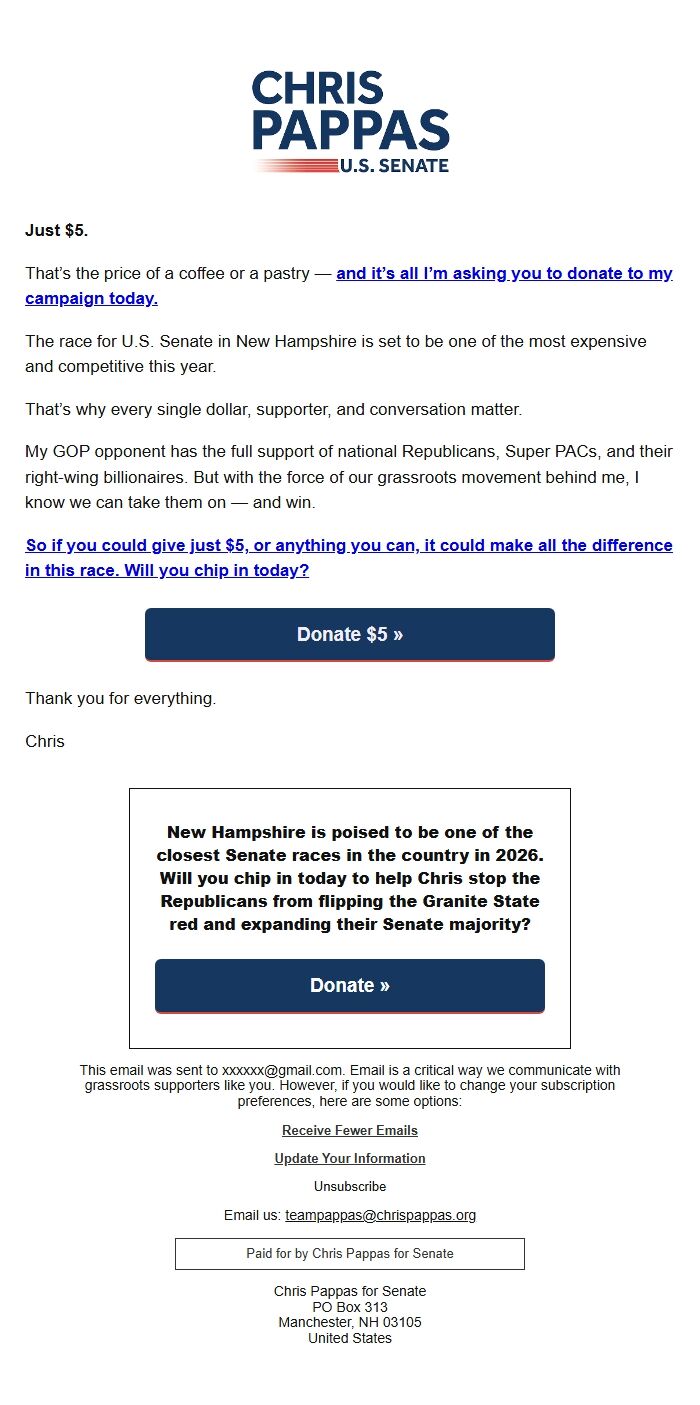 CHRIS PAPPAS U.S. SENATE

Just $5.

That's the price of a coffee or a pastry — and it's all I'm asking you to donate to my campaign today.

The race for U.S. Senate in New Hampshire is set to be one of the most expensive and competitive this year.

That's why every single dollar, supporter, and conversation matter.

My GOP opponent has the full support of national Republicans, Super PACs, and their right-wing billionaires. But with the force of our grassroots movement behind me, I know we can take them on — and win.

So if you could give just $5, or anything you can, it could make all the difference in this race. Will you chip in today?

Donate $5 »

Thank you for everything.

Chris

New Hampshire is poised to be one of the closest Senate races in the country in 2026. Will you chip in today to help Chris stop the Republicans from flipping the Granite State red and expanding their Senate majority?

Donate »

This email was sent to xxxxxx@gmail.com. Email is a critical way we communicate with grassroots supporters like you. However, if you would like to change your subscription preferences, here are some options:

Receive Fewer Emails

Update Your Information

Unsubscribe

Email us: teampappas@chrispappas.org

Paid for by Chris Pappas for Senate

Chris Pappas for Senate
PO Box 313
Manchester, NH 03105
United States